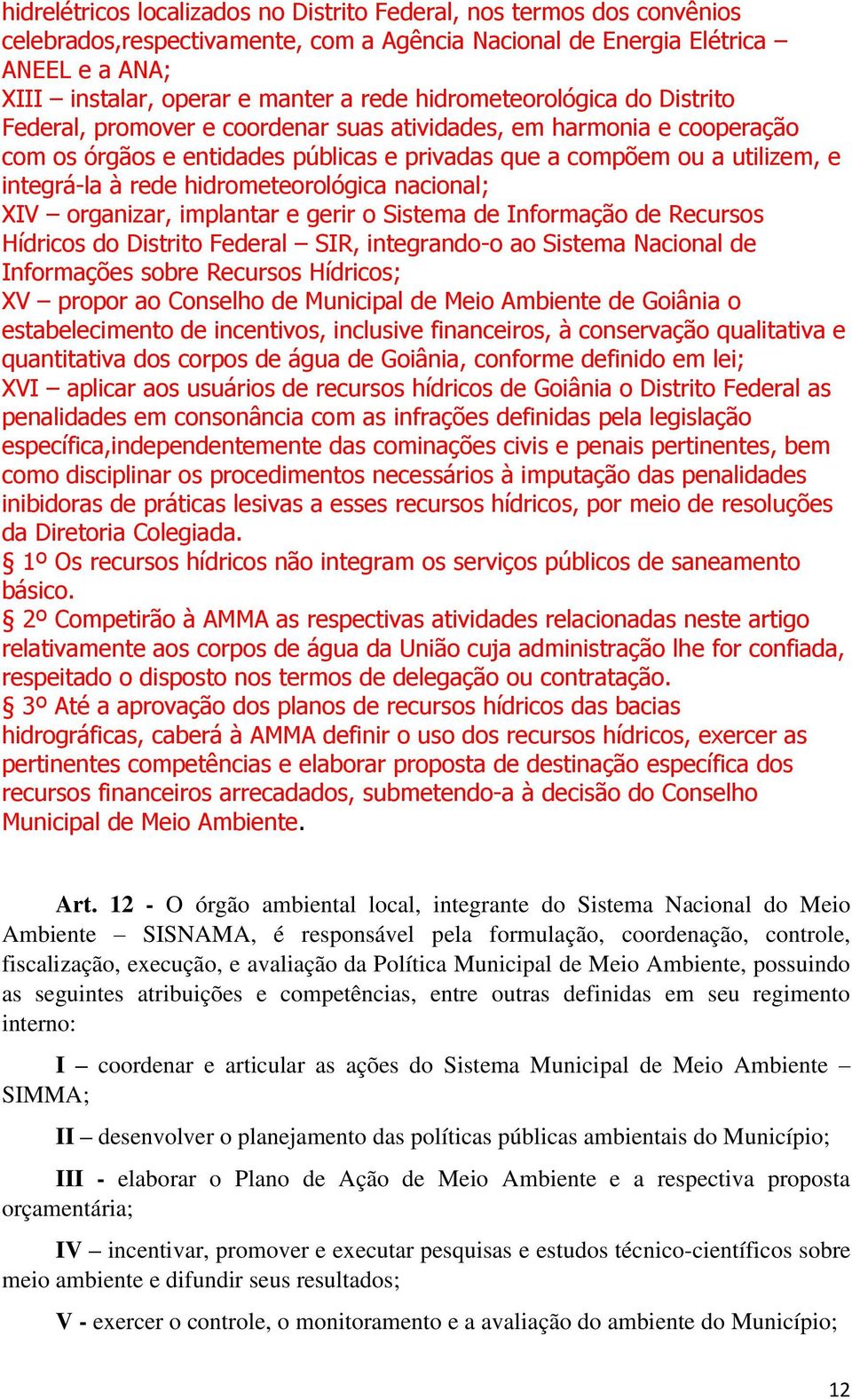 hidrelétricos localizados no Distrito Federal, nos termos dos convênios celebrados,respectivamente, com a Agência Nacional de Energia Elétrica – ANEEL e a ANA;
XIII – instalar, operar e manter a rede hidrometeorológica do Distrito Federal, promover e coordenar suas atividades, em harmonia e cooperação com os órgãos e entidades públicas e privadas que a compõem ou a utilizem, e integrá-la à rede hidrometeorológica nacional;
XIV – organizar, implantar e gerir o Sistema de Informação de Recursos Hídricos do Distrito Federal – SIR, integrando-o ao Sistema Nacional de Informações sobre Recursos Hídricos;
XV – propor ao Conselho de Municipal de Meio Ambiente de Goiânia o estabelecimento de incentivos, inclusive financeiros, à conservação qualitativa e quantitativa dos corpos de água de Goiânia, conforme definido em lei;
XVI – aplicar aos usuários de recursos hídricos de Goiânia o Distrito Federal as penalidades em consonância com as infrações definidas pela legislação específica,independentemente das cominações civis e penais pertinentes, bem como disciplinar os procedimentos necessários à imputação das penalidades inibidoras de práticas lesivas a esses recursos hídricos, por meio de resoluções da Diretoria Colegiada.
§ 1º Os recursos hídricos não integram os serviços públicos de saneamento básico.
§ 2º Competirão à AMMA as respectivas atividades relacionadas neste artigo relativamente aos corpos de água da União cuja administração lhe for confiada, respeitado o disposto nos termos de delegação ou contratação.
§ 3º Até a aprovação dos planos de recursos hídricos das bacias hidrográficas, caberá à AMMA definir o uso dos recursos hídricos, exercer as pertinentes competências e elaborar proposta de destinação específica dos recursos financeiros arrecadados, submetendo-a à decisão do Conselho Municipal de Meio Ambiente.

Art. 12 - O órgão ambiental local, integrante do Sistema Nacional do Meio Ambiente – SISNAMA, é responsável pela formulação, coordenação, controle, fiscalização, execução, e avaliação da Política Municipal de Meio Ambiente, possuindo as seguintes atribuições e competências, entre outras definidas em seu regimento interno:

I – coordenar e articular as ações do Sistema Municipal de Meio Ambiente – SIMMA;

II – desenvolver o planejamento das políticas públicas ambientais do Município;

III - elaborar o Plano de Ação de Meio Ambiente e a respectiva proposta orçamentária;

IV – incentivar, promover e executar pesquisas e estudos técnico-científicos sobre meio ambiente e difundir seus resultados;

V - exercer o controle, o monitoramento e a avaliação do ambiente do Município;

12